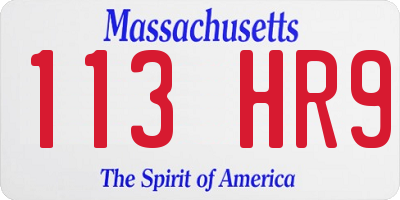 Massachusetts

113 HR9

The Spirit of America